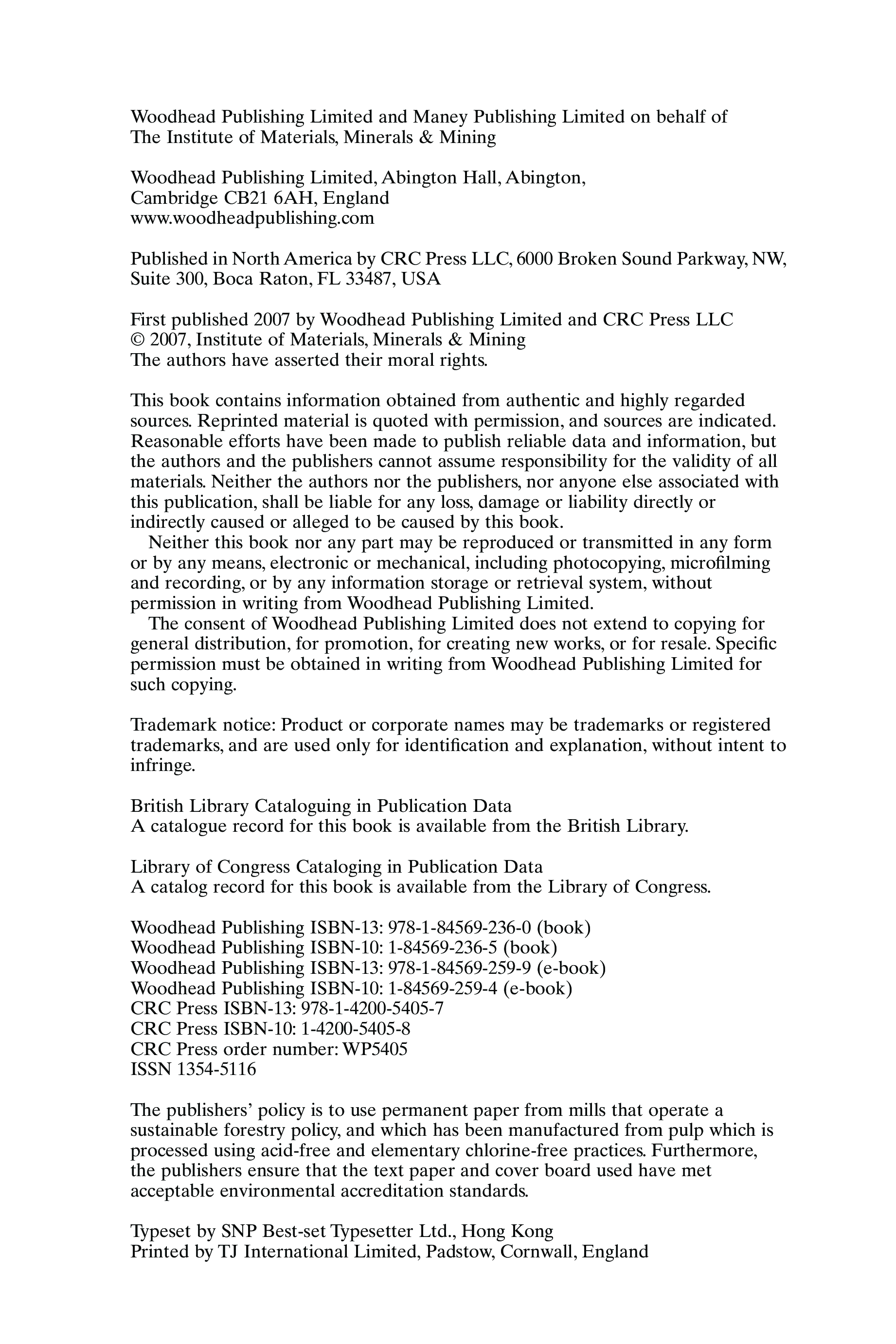 Woodhead Publishing Limited and Maney Publishing Limited on behalf of The Institute of Materials, Minerals & Mining

Woodhead Publishing Limited, Abington Hall, Abington, Cambridge CB21 6AH, England
www.woodheadpublishing.com

Published in North America by CRC Press LLC, 6000 Broken Sound Parkway, NW, Suite 300, Boca Raton, FL 33487, USA

First published 2007 by Woodhead Publishing Limited and CRC Press LLC
© 2007, Institute of Materials, Minerals & Mining
The authors have asserted their moral rights.

This book contains information obtained from authentic and highly regarded sources. Reprinted material is quoted with permission, and sources are indicated. Reasonable efforts have been made to publish reliable data and information, but the authors and the publishers cannot assume responsibility for the validity of all materials. Neither the authors nor the publishers, nor anyone else associated with this publication, shall be liable for any loss, damage or liability directly or indirectly caused or alleged to be caused by this book.

Neither this book nor any part may be reproduced or transmitted in any form or by any means, electronic or mechanical, including photocopying, microfilming and recording, or by any information storage or retrieval system, without permission in writing from Woodhead Publishing Limited.

The consent of Woodhead Publishing Limited does not extend to copying for general distribution, for promotion, for creating new works, or for resale. Specific permission must be obtained in writing from Woodhead Publishing Limited for such copying.

Trademark notice: Product or corporate names may be trademarks or registered trademarks, and are used only for identification and explanation, without intent to infringe.

British Library Cataloguing in Publication Data
A catalogue record for this book is available from the British Library.

Library of Congress Cataloging in Publication Data
A catalog record for this book is available from the Library of Congress.

Woodhead Publishing ISBN-13: 978-1-84569-236-0 (book)
Woodhead Publishing ISBN-10: 1-84569-236-5 (book)
Woodhead Publishing ISBN-13: 978-1-84569-259-9 (e-book)
Woodhead Publishing ISBN-10: 1-84569-259-4 (e-book)
CRC Press ISBN-13: 978-1-4200-5405-7
CRC Press ISBN-10: 1-4200-5405-8
CRC Press order number: WP5405
ISSN 1354-5116

The publishers' policy is to use permanent paper from mills that operate a sustainable forestry policy, and which has been manufactured from pulp which is processed using acid-free and elementary chlorine-free practices. Furthermore, the publishers ensure that the text paper and cover board used have met acceptable environmental accreditation standards.

Typeset by SNP Best-set Typesetter Ltd., Hong Kong
Printed by TJ International Limited, Padstow, Cornwall, England